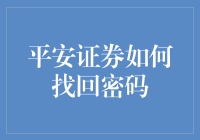 平安证券如何找回密码